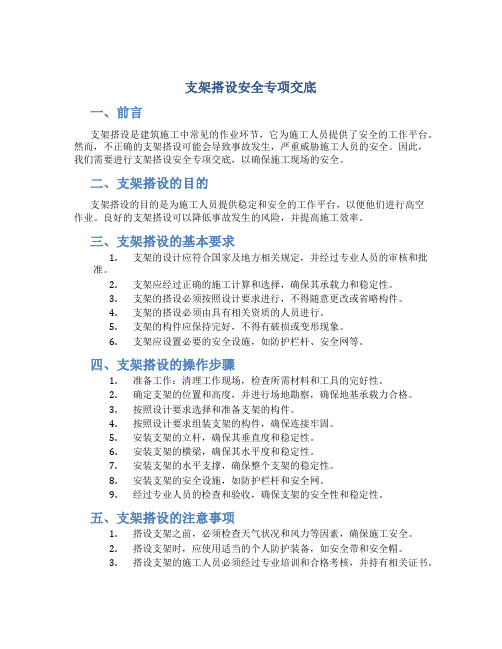 支架搭设安全专项交底

一、前言

支架搭设是建筑施工中常见的作业环节，它为施工人员提供了安全的工作平台。然而，不正确的支架搭设可能会导致事故发生，严重威胁施工人员的安全。因此，我们需要进行支架搭设安全专项交底，以确保施工现场的安全。

二、支架搭设的目的

支架搭设的目的是为施工人员提供稳定和安全的工作平台，以便他们进行高空作业。良好的支架搭设可以降低事故发生的风险，并提高施工效率。

三、支架搭设的基本要求

1. 支架的设计应符合国家及地方相关规定，并经过专业人员的审核和批准。
2. 支架应经过正确的施工计算和选择，确保其承载力和稳定性。
3. 支架的搭设必须按照设计要求进行，不得随意更改或省略构件。
4. 支架的搭设必须由具有相关资质的人员进行。
5. 支架的构件应保持完好，不得有破损或变形现象。
6. 支架应设置必要的安全设施，如防护栏杆、安全网等。

四、支架搭设的操作步骤

1. 准备工作：清理工作现场，检查所需材料和工具的完好性。
2. 确定支架的位置和高度，并进行场地勘察，确保地基承载力合格。
3. 按照设计要求选择和准备支架的构件。
4. 按照设计要求组装支架的构件，确保连接牢固。
5. 安装支架的立杆，确保其垂直度和稳定性。
6. 安装支架的横梁，确保其水平度和稳定性。
7. 安装支架的水平支撑，确保整个支架的稳定性。
8. 安装支架的安全设施，如防护栏杆和安全网。
9. 经过专业人员的检查和验收，确保支架的安全性和稳定性。

五、支架搭设的注意事项

1. 搭设支架之前，必须检查天气状况和风力等因素，确保施工安全。
2. 搭设支架时，应使用适当的个人防护装备，如安全带和安全帽。
3. 搭设支架的施工人员必须经过专业培训和合格考核，并持有相关证书。